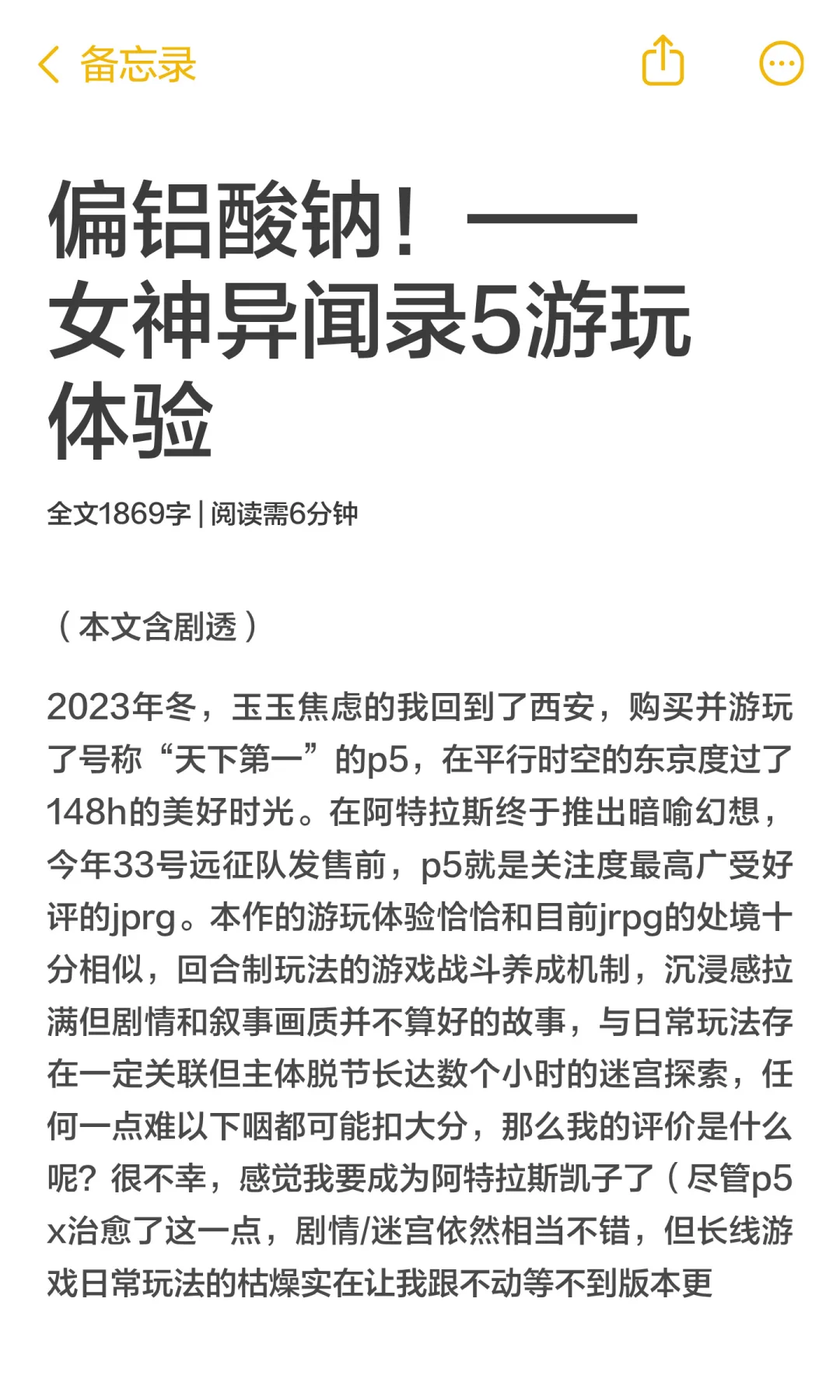 备忘录

偏铝酸钠！——女神异闻录5游玩体验

全文1869字 | 阅读需6分钟

（本文含剧透）

2023年冬，玉玉焦虑的我回到了西安，购买并游玩了号称“天下第一”的p5，在平行时空的东京度过了148h的美好时光。在阿特拉斯终于推出暗喻幻想，今年33号远征队发售前，p5就是关注度最高广受好评的jprg。本作的游玩体验恰恰和目前jrpg的处境十分相似，回合制玩法的游戏战斗养成机制，沉浸感拉满但剧情和叙事画质并不算好的故事，与日常玩法存在一定关联但主体脱节长达数个小时的迷宫探索，任何一点难以下咽都可能扣大分，那么我的评价是什么呢？很不幸，感觉我要成为阿特拉斯凯子了（尽管p5x治愈了这一点，剧情/迷宫依然相当不错，但长线游戏日常玩法的枯燥实在让我跟不动等不到版本更